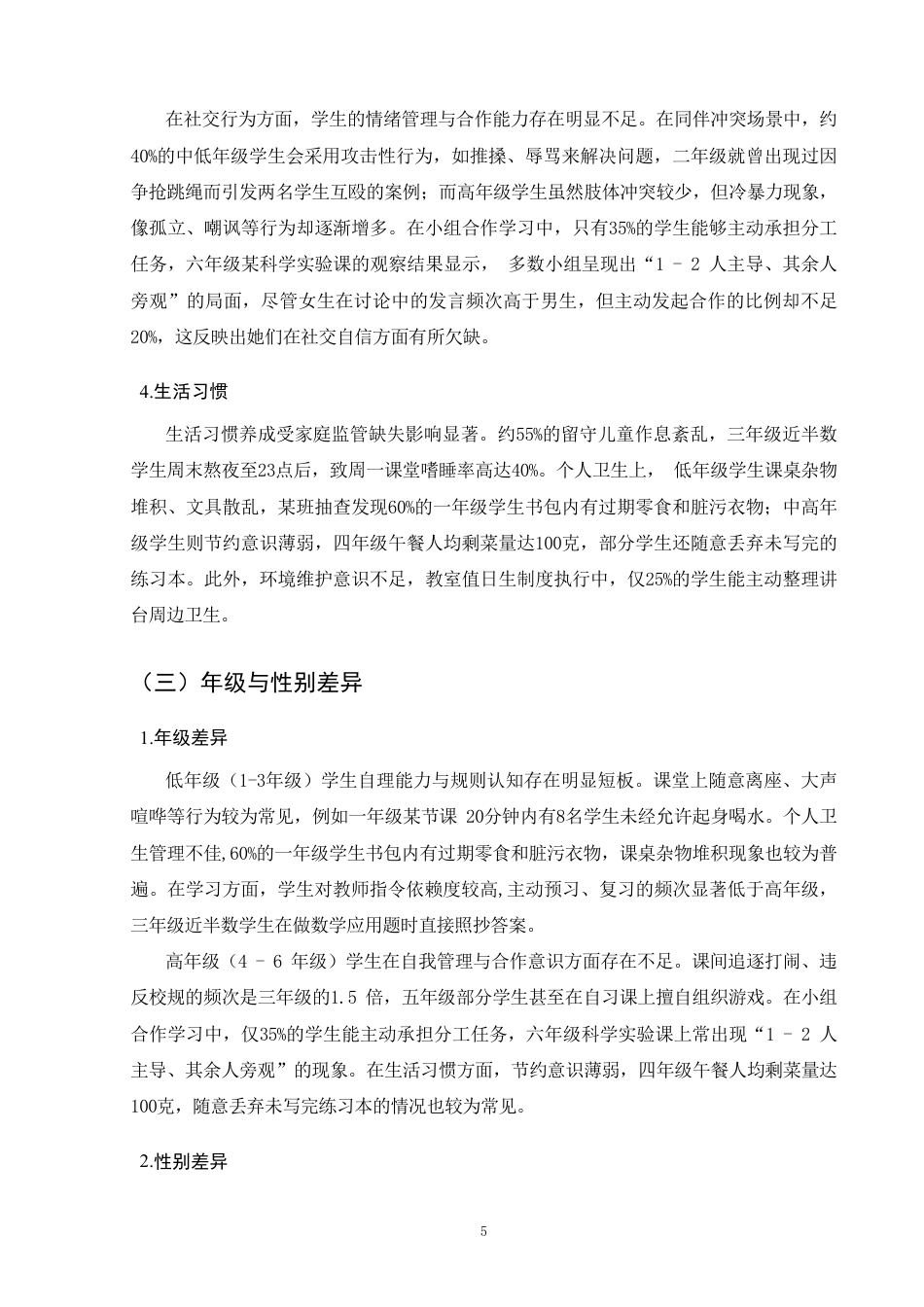 在社交行为方面，学生的情绪管理与合作能力存在明显不足。在同伴冲突场景中，约40%的中低年级学生会采用攻击性行为，如推搡、辱骂来解决问题，二年级就曾出现过因争抢跳绳而引发两名学生互殴的案例；而高年级学生虽然肢体冲突较少，但冷暴力现象，像孤立、嘲讽等行为却逐渐增多。在小组合作学习中，只有35%的学生能够主动承担分工任务，六年级某科学实验课的观察结果显示， 多数小组呈现出“1 - 2 人主导、其余人旁观”的局面，尽管女生在讨论中的发言频次高于男生，但主动发起合作的比例却不足20%，这反映出她们在社交自信方面有所欠缺。

4.生活习惯

生活习惯养成受家庭监管缺失影响显著。约55%的留守儿童作息紊乱，三年级近半数学生周末熬夜至23点后，致周一课堂嗜睡率高达40%。个人卫生上， 低年级学生课桌杂物堆积、文具散乱，某班抽查发现60%的一年级学生书包内有过期零食和脏污衣物；中高年级学生则节约意识薄弱，四年级午餐人均剩菜量达100克，部分学生还随意丢弃未写完的练习本。此外，环境维护意识不足，教室值日生制度执行中，仅25%的学生能主动整理讲台周边卫生。

（三）年级与性别差异

1.年级差异

低年级（1-3年级）学生自理能力与规则认知存在明显短板。课堂上随意离座、大声喧哗等行为较为常见，例如一年级某节课 20分钟内有8名学生未经允许起身喝水。个人卫生管理不佳,60%的一年级学生书包内有过期零食和脏污衣物，课桌杂物堆积现象也较为普遍。在学习方面，学生对教师指令依赖度较高，主动预习、复习的频次显著低于高年级，三年级近半数学生在做数学应用题时直接照抄答案。

高年级（4 - 6 年级）学生在自我管理与合作意识方面存在不足。课间追逐打闹、违反校规的频次是三年级的1.5 倍，五年级部分学生甚至在自习课上擅自组织游戏。在小组合作学习中，仅35%的学生能主动承担分工任务，六年级科学实验课上常出现“1 - 2 人主导、其余人旁观”的现象。在生活习惯方面，节约意识薄弱，四年级午餐人均剩菜量达100克，随意丢弃未写完练习本的情况也较为常见。

2.性别差异

5